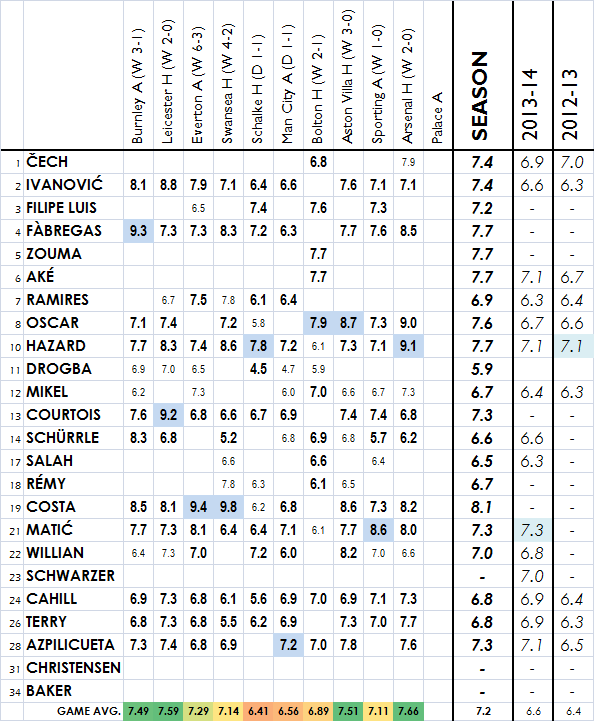 | | | Burnley A (W 3-1) | Leicester H (W 2-0) | Everton A (W 6-3) | Swansea H (W 4-2) | Schalke H (D 1-1) | Man City A (D 1-1) | Bolton H (W 2-1) | Aston Villa H (W 3-0) | Sporting A (W 1-0) | Arsenal H (W 2-0) | Palace A | SEASON | 2013-14 | 2012-13 |
|---|---|---|---|---|---|---|---|---|---|---|---|---|---|---|---|
| 1 | ČECH | | | | | | | 6.8 | | | 7.9 | | 7.4 | 6.9 | 7.0 |
| 2 | IVANOVIĆ | 8.1 | 8.8 | 7.9 | 7.1 | 6.4 | 6.6 | | 7.6 | 7.1 | 7.1 | | 7.4 | 6.6 | 6.3 |
| 3 | FILIPE LUIS | | | 6.5 | | 7.4 | | 7.6 | | 7.3 | | | 7.2 | - | - |
| 4 | FÀBREGAS | 9.3 | 7.3 | 7.3 | 8.3 | 7.2 | 6.3 | | 7.7 | 7.6 | 8.5 | | 7.7 | - | - |
| 5 | ZOUMA | | | | | | | 7.7 | | | | | 7.7 | - | - |
| 6 | AKÉ | | | | | | | 7.7 | | | | | 7.7 | 7.1 | 6.7 |
| 7 | RAMIRES | | 6.7 | 7.5 | 7.8 | 6.1 | 6.4 | | | | | | 6.9 | 6.3 | 6.4 |
| 8 | OSCAR | 7.1 | 7.4 | | 7.2 | 5.8 | | 7.9 | 8.7 | 7.3 | 9.0 | | 7.6 | 6.7 | 6.6 |
| 10 | HAZARD | 7.7 | 8.3 | 7.4 | 8.6 | 7.8 | 7.2 | 6.1 | 7.3 | 7.1 | 9.1 | | 7.7 | 7.1 | 7.1 |
| 11 | DROGBA | 6.9 | 7.0 | 6.5 | | 4.5 | 4.7 | 5.9 | | | | | 5.9 | | |
| 12 | MIKEL | 6.2 | | 7.3 | | | 6.0 | 7.0 | 6.6 | 6.7 | 7.3 | | 6.7 | 6.4 | 6.3 |
| 13 | COURTOIS | 7.6 | 9.2 | 6.8 | 6.6 | 6.7 | 6.9 | | 7.4 | 7.4 | 6.8 | | 7.3 | - | - |
| 14 | SCHÜRRLE | 8.3 | 6.8 | | 5.2 | | 6.8 | 6.9 | 6.8 | 5.7 | 6.2 | | 6.6 | 6.6 | - |
| 17 | SALAH | | | | 6.6 | | | 6.6 | | 6.4 | | | 6.5 | 6.3 | - |
| 18 | RÉMY | | | | 7.8 | 6.3 | | 6.1 | 6.5 | | | | 6.7 | - | - |
| 19 | COSTA | 8.5 | 8.1 | 9.4 | 9.8 | 6.2 | 6.8 | | 8.6 | 7.3 | 8.2 | | 8.1 | - | - |
| 21 | MATIĆ | 7.7 | 7.3 | 8.1 | 6.4 | 6.4 | 7.1 | 6.1 | 7.7 | 8.6 | 8.0 | | 7.3 | 7.3 | - |
| 22 | WILLIAN | 6.4 | 7.3 | 7.0 | | 7.2 | 6.0 | | 8.2 | 7.0 | 6.6 | | 7.0 | 6.8 | - |
| 23 | SCHWARZER | | | | | | | | | | | | - | 7.0 | - |
| 24 | CAHILL | 6.9 | 7.3 | 6.8 | 6.1 | 5.6 | 6.9 | 7.0 | 6.9 | 7.1 | 7.3 | | 6.8 | 6.9 | 6.4 |
| 26 | TERRY | 6.8 | 7.3 | 6.8 | 5.5 | 6.2 | 6.9 | | 7.3 | 7.0 | 7.7 | | 6.8 | 6.9 | 6.3 |
| 28 | AZPILICUETA | 7.3 | 7.4 | 6.8 | 6.9 | | 7.2 | 7.0 | 7.8 | | 7.6 | | 7.3 | 7.1 | 6.5 |
| 31 | CHRISTENSEN | | | | | | | | | | | | - | - | - |
| 34 | BAKER | | | | | | | | | | | | - | - | - |
| | GAME AVG. | 7.49 | 7.59 | 7.29 | 7.14 | 6.41 | 6.56 | 6.89 | 7.51 | 7.11 | 7.66 | | 7.2 | 6.6 | 6.4 |